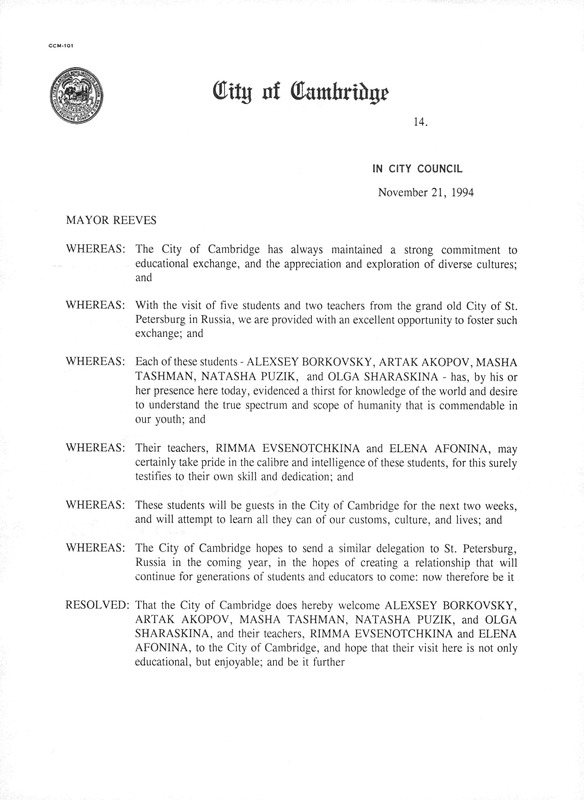 CCM-101

City of Cambridge

14.

IN CITY COUNCIL

November 21, 1994

MAYOR REEVES

WHEREAS: The City of Cambridge has always maintained a strong commitment to educational exchange, and the appreciation and exploration of diverse cultures; and

WHEREAS: With the visit of five students and two teachers from the grand old City of St. Petersburg in Russia, we are provided with an excellent opportunity to foster such exchange; and

WHEREAS: Each of these students - ALEXSEY BORKOVSKY, ARTAK AKOPOV, MASHA TASHMAN, NATASHA PUZIK, and OLGA SHARASKINA - has, by his or her presence here today, evidenced a thirst for knowledge of the world and desire to understand the true spectrum and scope of humanity that is commendable in our youth; and

WHEREAS: Their teachers, RIMMA EVSENOTCHKINA and ELENA AFONINA, may certainly take pride in the calibre and intelligence of these students, for this surely testifies to their own skill and dedication; and

WHEREAS: These students will be guests in the City of Cambridge for the next two weeks, and will attempt to learn all they can of our customs, culture, and lives; and

WHEREAS: The City of Cambridge hopes to send a similar delegation to St. Petersburg, Russia in the coming year, in the hopes of creating a relationship that will continue for generations of students and educators to come: now therefore be it

RESOLVED: That the City of Cambridge does hereby welcome ALEXSEY BORKOVSKY, ARTAK AKOPOV, MASHA TASHMAN, NATASHA PUZIK, and OLGA SHARASKINA, and their teachers, RIMMA EVSENOTCHKINA and ELENA AFONINA, to the City of Cambridge, and hope that their visit here is not only educational, but enjoyable; and be it further